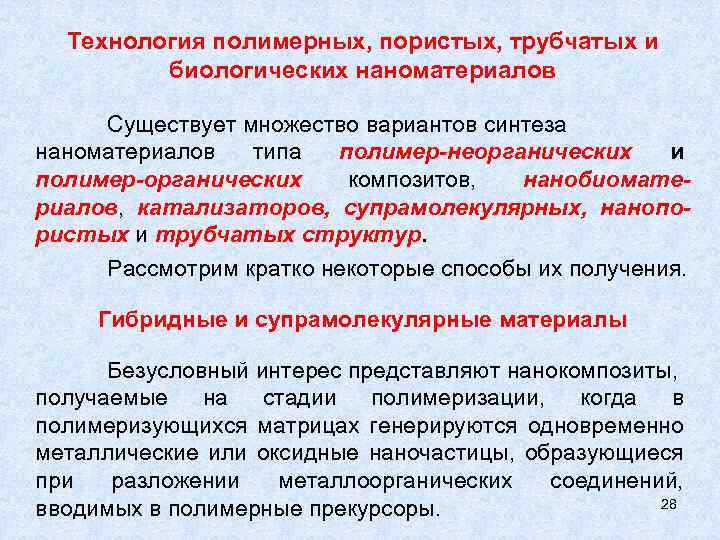 Технология полимерных, пористых, трубчатых и биологических наноматериалов

Существует множество вариантов синтеза наноматериалов типа полимер-неорганических и полимер-органических композитов, нанобиоматериалов, катализаторов, супрамолекулярных, нанопористых и трубчатых структур.

Рассмотрим кратко некоторые способы их получения.

Гибридные и супрамолекулярные материалы

Безусловный интерес представляют нанокомпозиты, получаемые на стадии полимеризации, когда в полимеризующихся матрицах генерируются одновременно металлические или оксидные наночастицы, образующиеся при разложении металлоорганических соединений, вводимых в полимерные прекурсоры.

28